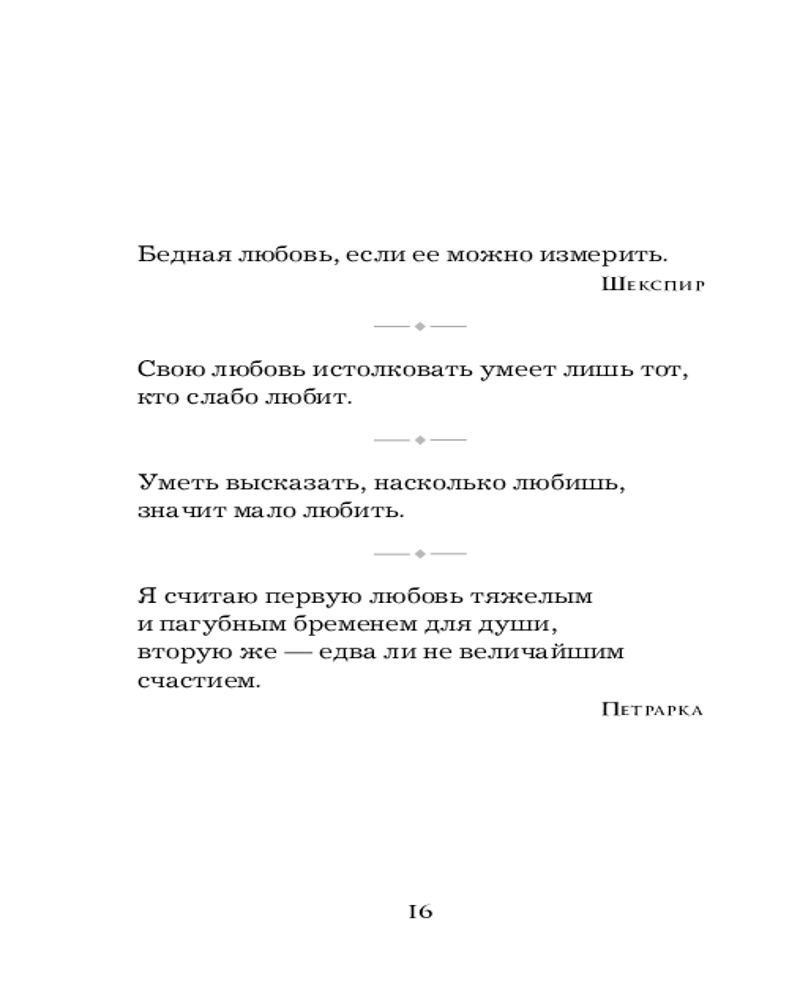 Бедная любовь, если ее можно измерить.

Шекспир

Свою любовь истолковать умеет лишь тот, кто слабо любит.

Уметь высказать, насколько любишь, значит мало любить.

Я считаю первую любовь тяжелым и пагубным бременем для души, вторую же — едва ли не величайшим счастием.

Петрарка

16